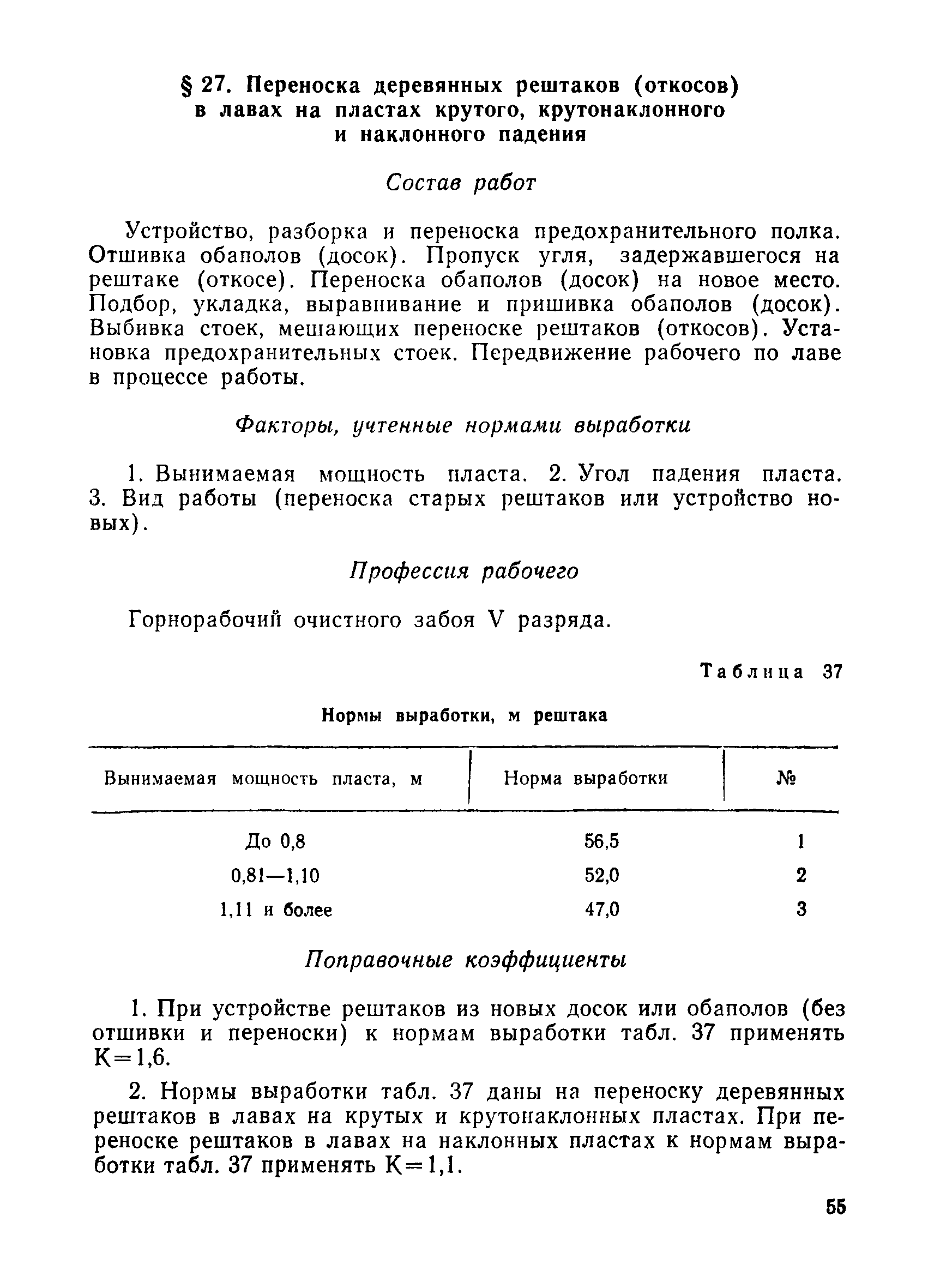 § 27. Переноска деревянных рештаков (откосов) в лавах на пластах крутого, крутонаклонного и наклонного падения

Состав работ

Устройство, разборка и переноска предохранительного полка. Отшивка обаполов (досок). Пропуск угля, задержавшегося на рештаке (откосе). Переноска обаполов (досок) на новое место. Подбор, укладка, выравнивание и пришивка обаполов (досок). Выбивка стоек, мешающих переноске рештаков (откосов). Установка предохранительных стоек. Передвижение рабочего по лаве в процессе работы.

Факторы, учтенные нормами выработки

1. Вынимаемая мощность пласта. 2. Угол падения пласта. 3. Вид работы (переноска старых рештаков или устройство новых).

Профессия рабочего

Горнорабочий очистного забоя V разряда.

Таблица 37

Нормы выработки, м рештака

| Вынимаемая мощность пласта, м | Норма выработки | № |
|---|---|---|
| До 0,8 | 56,5 | 1 |
| 0,81—1,10 | 52,0 | 2 |
| 1,11 и более | 47,0 | 3 |

Поправочные коэффициенты

1. При устройстве рештаков из новых досок или обаполов (без отшивки и переноски) к нормам выработки табл. 37 применять К=1,6.

2. Нормы выработки табл. 37 даны на переноску деревянных рештаков в лавах на крутых и крутонаклонных пластах. При переноске рештаков в лавах на наклонных пластах к нормам выработки табл. 37 применять К=1,1.

55